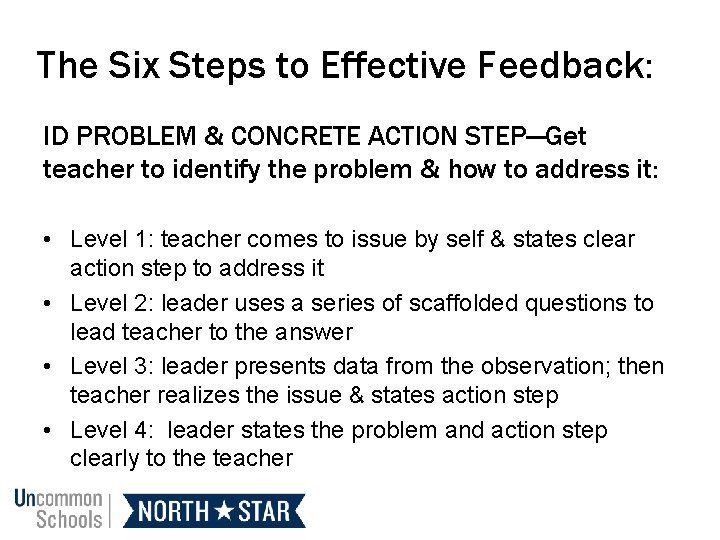 The Six Steps to Effective Feedback:

ID PROBLEM & CONCRETE ACTION STEP—Get teacher to identify the problem & how to address it:

• Level 1: teacher comes to issue by self & states clear action step to address it
• Level 2: leader uses a series of scaffolded questions to lead teacher to the answer
• Level 3: leader presents data from the observation; then teacher realizes the issue & states action step
• Level 4: leader states the problem and action step clearly to the teacher

Uncommon Schools

NORTH ★ STAR